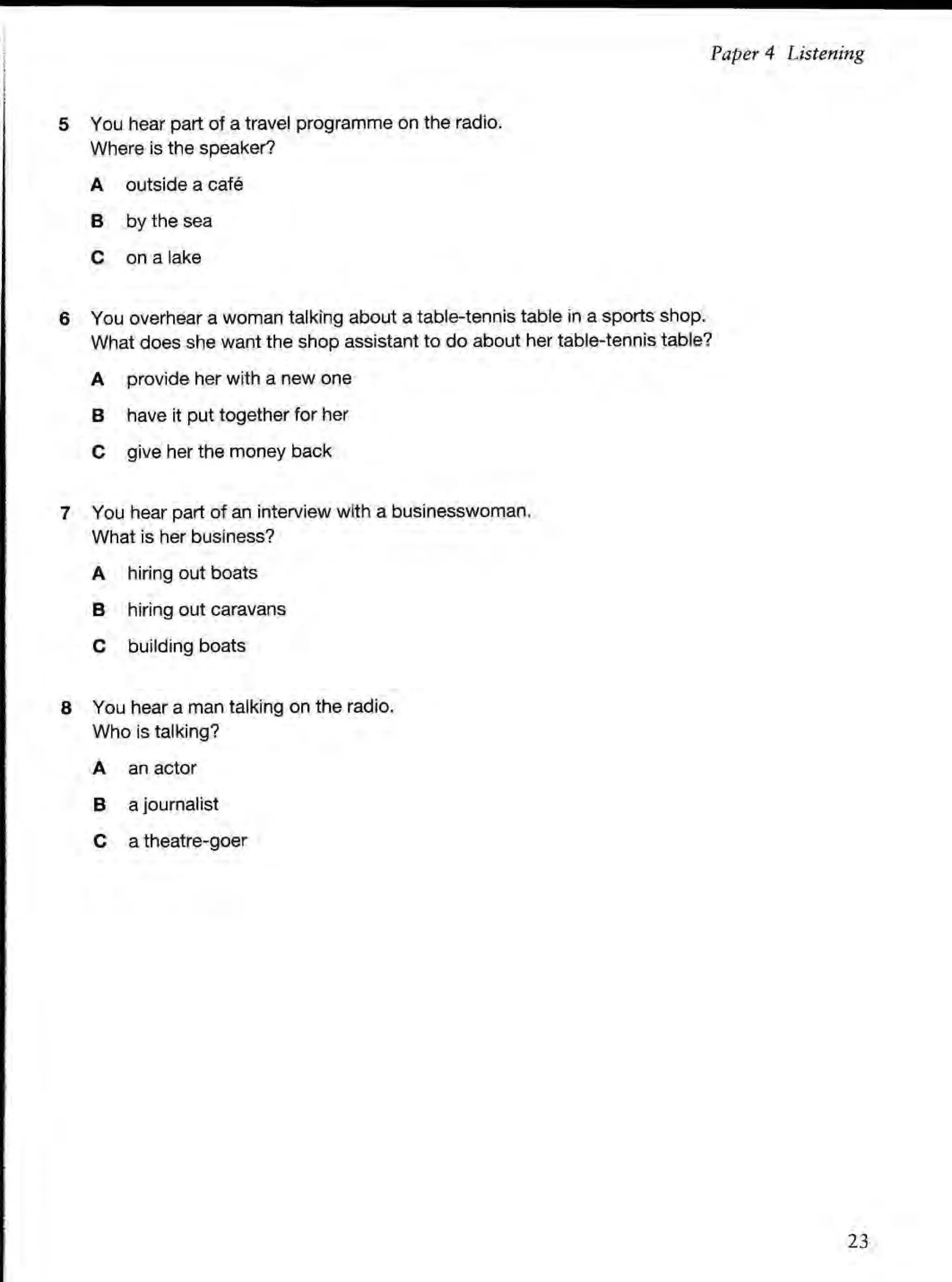 Paper 4 Listening

5 You hear part of a travel programme on the radio.
Where is the speaker?

A outside a café

B by the sea

C on a lake

6 You overhear a woman talking about a table-tennis table in a sports shop.
What does she want the shop assistant to do about her table-tennis table?

A provide her with a new one

B have it put together for her

C give her the money back

7 You hear part of an interview with a businesswoman.
What is her business?

A hiring out boats

B hiring out caravans

C building boats

8 You hear a man talking on the radio.
Who is talking?

A an actor

B a journalist

C a theatre-goer

23